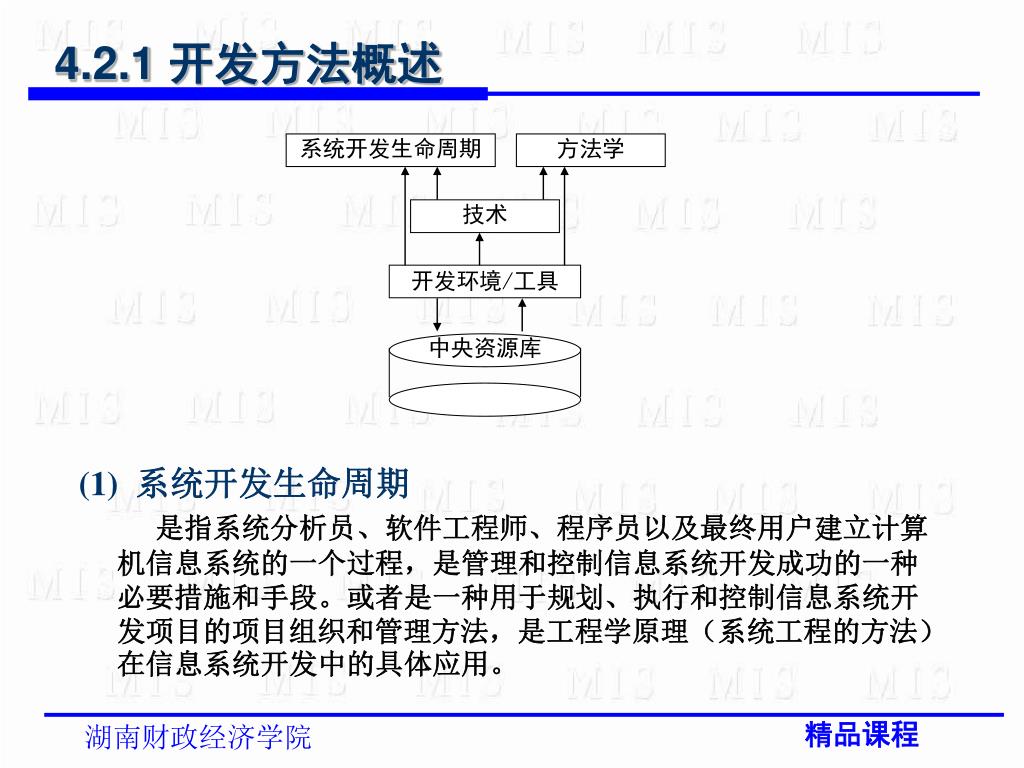 4.2.1 开发方法概述

系统开发生命周期

方法学

技术

开发环境/工具

中央资源库

(1) 系统开发生命周期

是指系统分析员、软件工程师、程序员以及最终用户建立计算机信息系统的一个过程，是管理和控制信息系统开发成功的一种必要措施和手段。或者是一种用于规划、执行和控制信息系统开发项目的项目组织和管理方法，是工程学原理（系统工程的方法）在信息系统开发中的具体应用。

湖南财政经济学院

精品课程